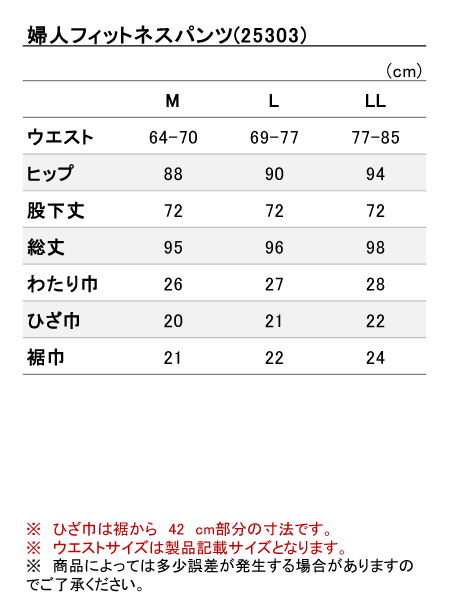 婦人フィットネスパンツ(25303)

（cm）

|  | M | L | LL |
|---|---|---|---|
| ウエスト | 64-70 | 69-77 | 77-85 |
| ヒップ | 88 | 90 | 94 |
| 股下丈 | 72 | 72 | 72 |
| 総丈 | 95 | 96 | 98 |
| わたり巾 | 26 | 27 | 28 |
| ひざ巾 | 20 | 21 | 22 |
| 裾巾 | 21 | 22 | 24 |

※ ひざ巾は裾から 42 cm部分の寸法です。
※ ウエストサイズは製品記載サイズとなります。
※ 商品によっては多少誤差が発生する場合がありますのでご了承ください。